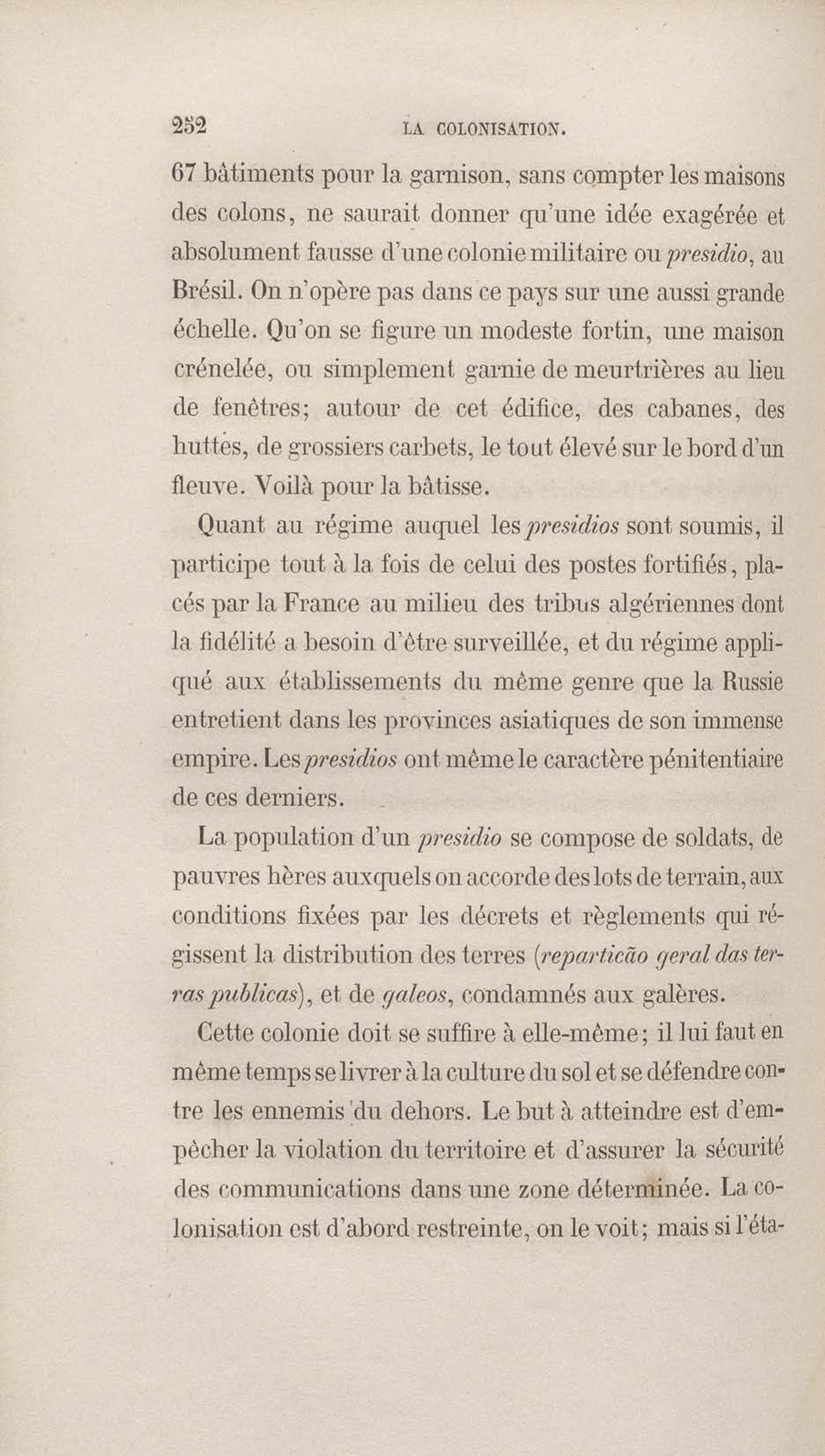 252 LA COLONISATION.

67 bâtiments pour la garnison, sans compter les maisons des colons, ne saurait donner qu'une idée exagérée et absolument fausse d'une colonie militaire ou presidio, au Brésil. On n'opère pas dans ce pays sur une aussi grande échelle. Qu'on se figure un modeste fortin, une maison crénelée, ou simplement garnie de meurtrières au lieu de fenêtres; autour de cet édifice, des cabanes, des huttes, de grossiers carbets, le tout élevé sur le bord d'un fleuve. Voilà pour la bâtisse.

Quant au régime auquel les presidios sont soumis, il participe tout à la fois de celui des postes fortifiés, placés par la France au milieu des tribus algériennes dont la fidélité a besoin d'être surveillée, et du régime appliqué aux établissements du même genre que la Russie entretient dans les provinces asiatiques de son immense empire. Les presidios ont même le caractère pénitentiaire de ces derniers.

La population d'un presidio se compose de soldats, de pauvres hères auxquels on accorde des lots de terrain, aux conditions fixées par les décrets et règlements qui régissent la distribution des terres (reparticão geral das terras publicas), et de galeos, condamnés aux galères.

Cette colonie doit se suffire à elle-même; il lui faut en même temps se livrer à la culture du sol et se défendre contre les ennemis du dehors. Le but à atteindre est d'empêcher la violation du territoire et d'assurer la sécurité des communications dans une zone déterminée. La colonisation est d'abord restreinte, on le voit; mais si l'éta-